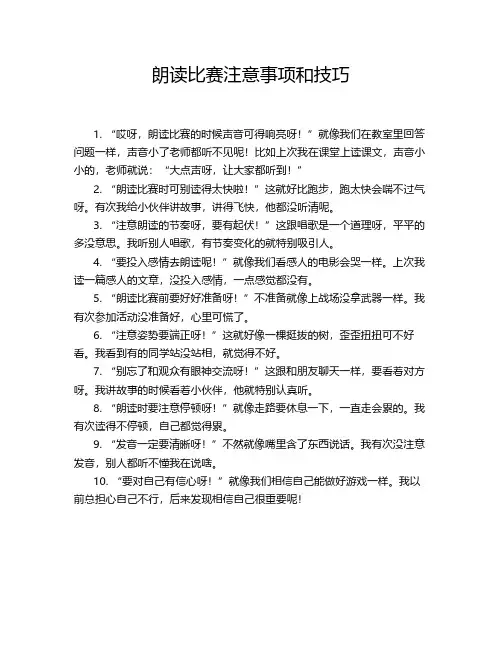 朗读比赛注意事项和技巧

1. “哎呀，朗读比赛的时候声音可得响亮呀！”就像我们在教室里回答问题一样，声音小了老师都听不见呢！比如上次我在课堂上读课文，声音小小的，老师就说：“大点声呀，让大家都听到！”

2. “朗读比赛时可别读得太快啦！”这就好比跑步，跑太快会喘不过气呀。有次我给小伙伴讲故事，讲得飞快，他都没听清呢。

3. “注意朗读的节奏呀，要有起伏！”这跟唱歌是一个道理呀，平平的多没意思。我听别人唱歌，有节奏变化的就特别吸引人。

4. “要投入感情去朗读呢！”就像我们看感人的电影会哭一样。上次我读一篇感人的文章，没投入感情，一点感觉都没有。

5. “朗读比赛前要好好准备呀！”不准备就像上战场没拿武器一样。我有次参加活动没准备好，心里可慌了。

6. “注意姿势要端正呀！”这就好像一棵挺拔的树，歪歪扭扭可不好看。我看到有的同学站没站相，就觉得不好。

7. “别忘了和观众有眼神交流呀！”这跟和朋友聊天一样，要看着对方呀。我讲故事的时候看着小伙伴，他就特别认真听。

8. “朗读时要注意停顿呀！”就像走路要休息一下，一直走会累的。我有次读得不停顿，自己都觉得累。

9. “发音一定要清晰呀！”不然就像嘴里含了东西说话。我有次没注意发音，别人都听不懂我在说啥。

10. “要对自己有信心呀！”就像我们相信自己能做好游戏一样。我以前总担心自己不行，后来发现相信自己很重要呢！